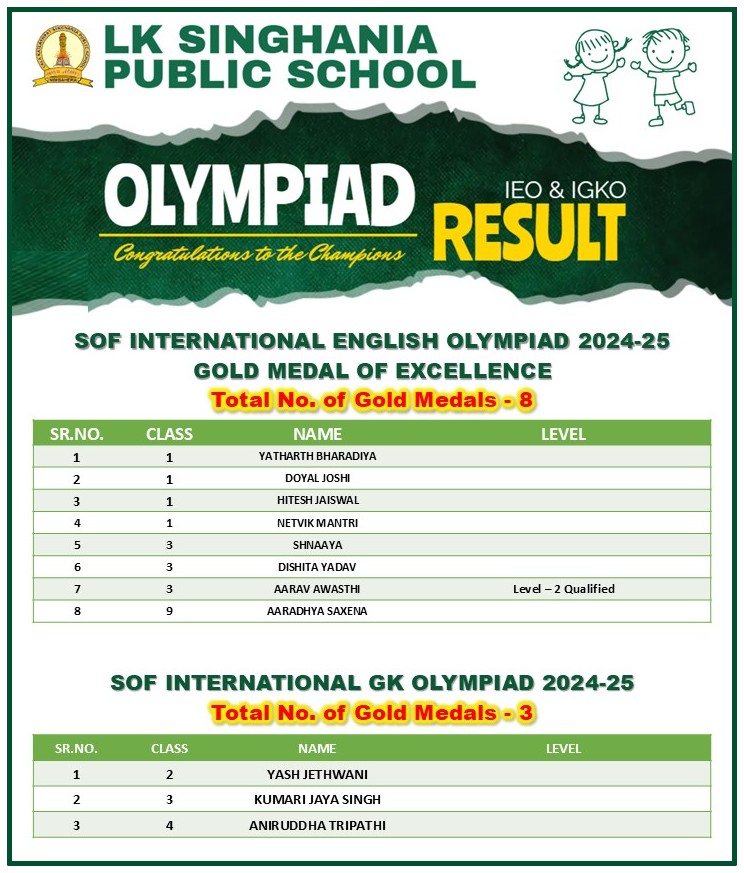 LK SINGHANIA PUBLIC SCHOOL

OLYMPIAD
Congratulations to the Champions
IEO & IGKO
RESULT

SOF INTERNATIONAL ENGLISH OLYMPIAD 2024-25
GOLD MEDAL OF EXCELLENCE
Total No. of Gold Medals - 8

| SR.NO. | CLASS | NAME | LEVEL |
|---|---|---|---|
| 1 | 1 | YATHARTH BHARADIYA | |
| 2 | 1 | DOYAL JOSHI | |
| 3 | 1 | HITESH JAISWAL | |
| 4 | 1 | NETVIK MANTRI | |
| 5 | 3 | SHNAAYA | |
| 6 | 3 | DISHITA YADAV | |
| 7 | 3 | AARAV AWASTHI | Level – 2 Qualified |
| 8 | 9 | AARADHYA SAXENA | |

SOF INTERNATIONAL GK OLYMPIAD 2024-25
Total No. of Gold Medals - 3

| SR.NO. | CLASS | NAME | LEVEL |
|---|---|---|---|
| 1 | 2 | YASH JETHWANI | |
| 2 | 3 | KUMARI JAYA SINGH | |
| 3 | 4 | ANIRUDDHA TRIPATHI | |